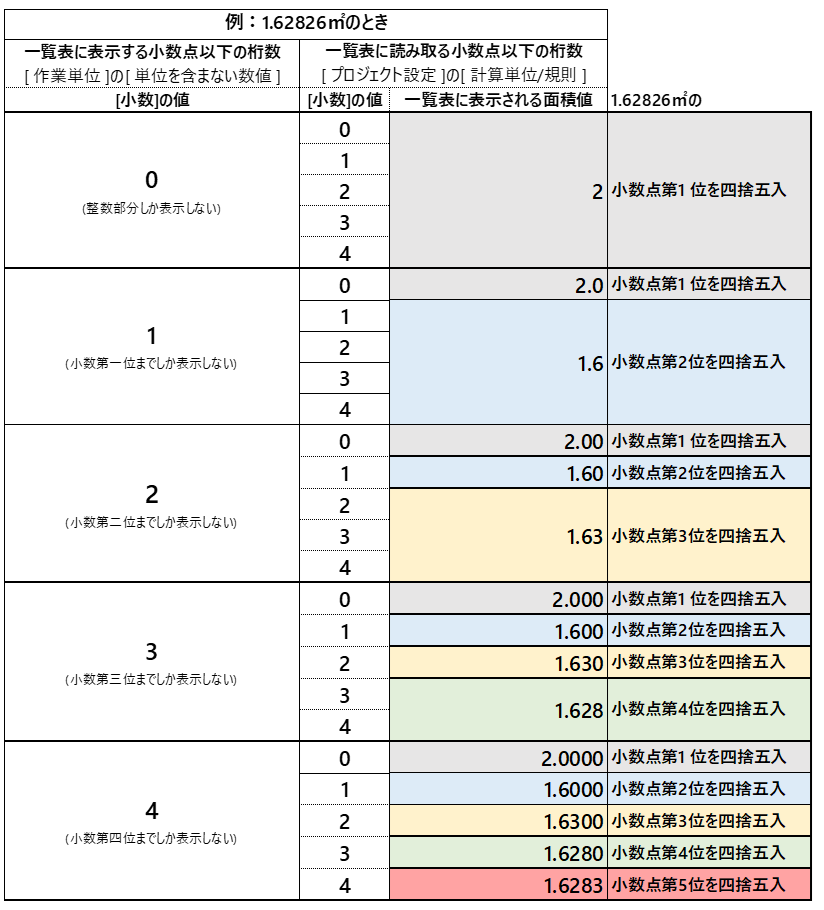 例：1.62826㎡のとき

| 一覧表に表示する小数点以下の桁数 [ 作業単位 ]の[ 単位を含まない数値 ] | 一覧表に読み取る小数点以下の桁数 [ プロジェクト設定 ]の[ 計算単位/規則 ] | | |
|---|---|---|---|
| [小数]の値 | [小数]の値 | 一覧表に表示される面積値 | 1.62826㎡の |
| 0 (整数部分しか表示しない) | 0 | 2 | 小数点第1 位を四捨五入 |
| | 1 | | |
| | 2 | | |
| | 3 | | |
| | 4 | | |
| 1 (小数第一位までしか表示しない) | 0 | 2.0 | 小数点第1 位を四捨五入 |
| | 1 | 1.6 | 小数点第2位を四捨五入 |
| | 2 | | |
| | 3 | | |
| | 4 | | |
| 2 (小数第二位までしか表示しない) | 0 | 2.00 | 小数点第1 位を四捨五入 |
| | 1 | 1.60 | 小数点第2位を四捨五入 |
| | 2 | 1.63 | 小数点第3位を四捨五入 |
| | 3 | | |
| | 4 | | |
| 3 (小数第三位までしか表示しない) | 0 | 2.000 | 小数点第1 位を四捨五入 |
| | 1 | 1.600 | 小数点第2位を四捨五入 |
| | 2 | 1.630 | 小数点第3位を四捨五入 |
| | 3 | 1.628 | 小数点第4位を四捨五入 |
| | 4 | | |
| 4 (小数第四位までしか表示しない) | 0 | 2.0000 | 小数点第1 位を四捨五入 |
| | 1 | 1.6000 | 小数点第2位を四捨五入 |
| | 2 | 1.6300 | 小数点第3位を四捨五入 |
| | 3 | 1.6280 | 小数点第4位を四捨五入 |
| | 4 | 1.6283 | 小数点第5位を四捨五入 |